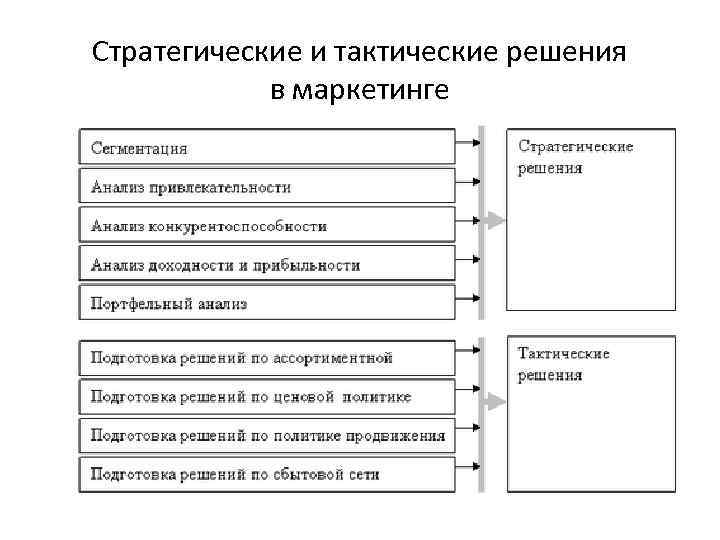 Стратегические и тактические решения в маркетинге

Сегментация

Анализ привлекательности

Анализ конкурентоспособности

Анализ доходности и прибыльности

Портфельный анализ

Стратегические решения

Подготовка решений по ассортиментной

Подготовка решений по ценовой политике

Подготовка решений по политике продвижения

Подготовка решений по сбытовой сети

Тактические решения